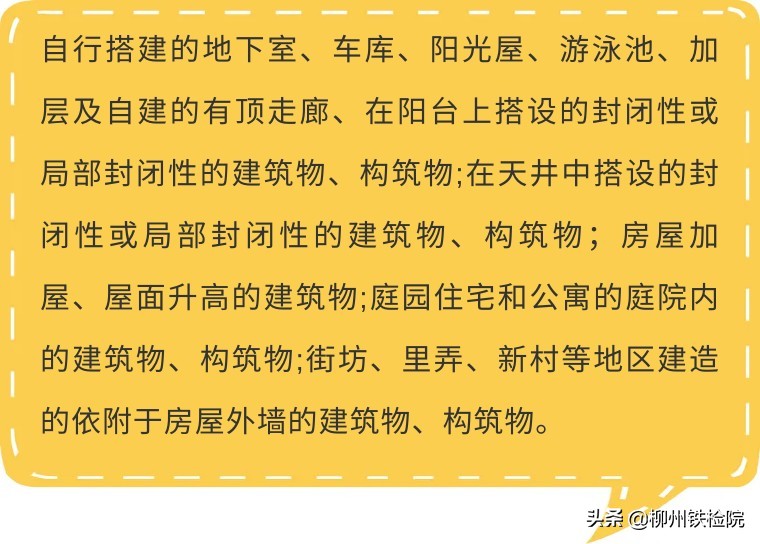 自行搭建的地下室、车库、阳光屋、游泳池、加层及自建的有顶走廊、在阳台上搭设的封闭性或局部封闭性的建筑物、构筑物;在天井中搭设的封闭性或局部封闭性的建筑物、构筑物；房屋加屋、屋面升高的建筑物;庭园住宅和公寓的庭院内的建筑物、构筑物;街坊、里弄、新村等地区建造的依附于房屋外墙的建筑物、构筑物。

头条 @柳州铁检院